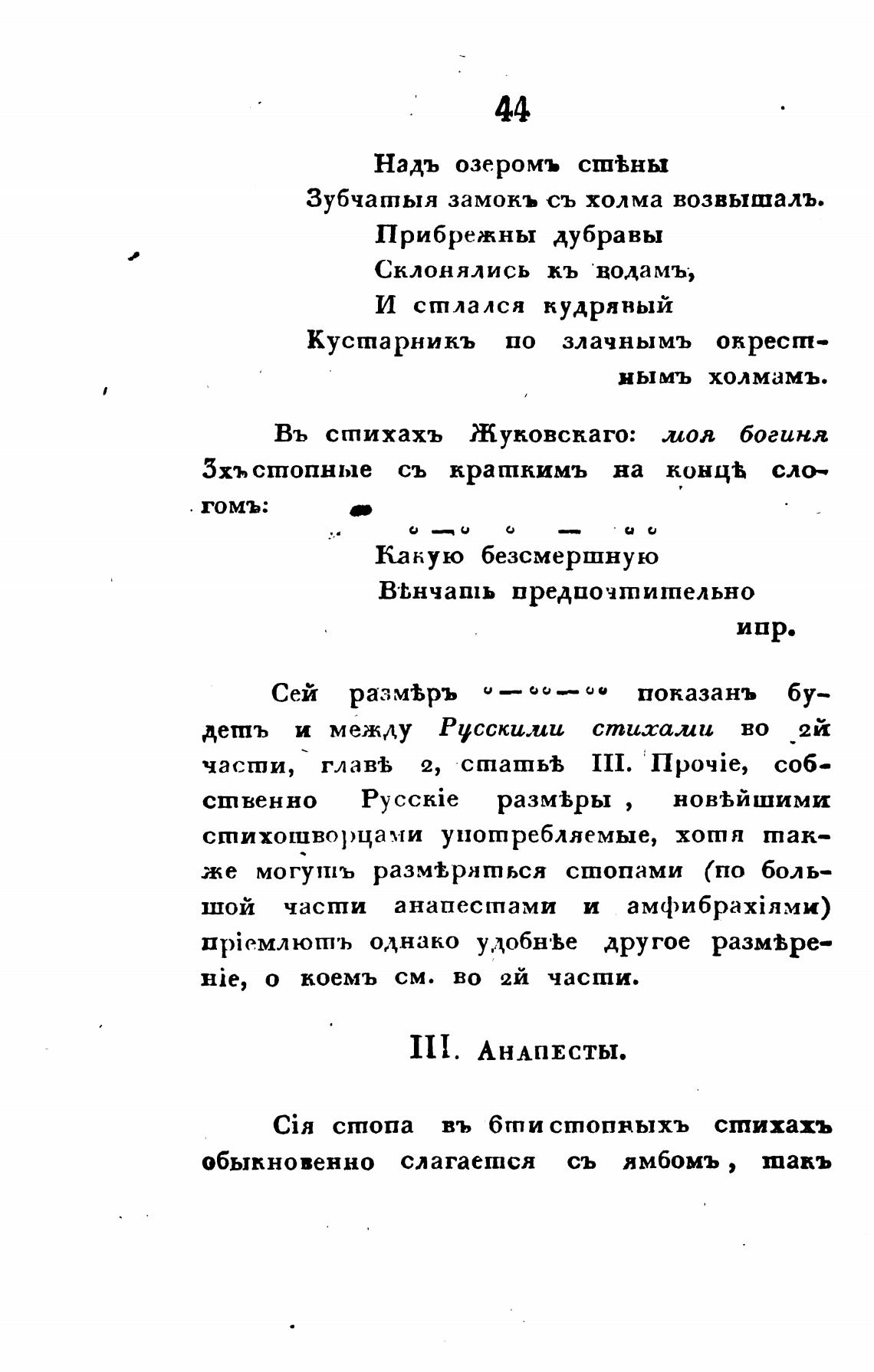 44

Надъ озеромъ стѣны
Зубчатыя замокъ съ холма возвышалъ.
Прибрежны дубравы
Склонялись къ водамъ,
И стлался кудрявый
Кустарникъ по злачнымъ окрестнымъ холмамъ.

Въ стихахъ Жуковскаго: моя богиня 3хъстопные съ краткимъ на концѣ слогомъ:

◡ — ◡ ◡ — ◡ ◡
Какую безсмертную
Вѣнчать предпочтительно
ипр.

Сей размѣръ ◡—◡◡—◡◡ показанъ будетъ и между Русскими стихами во 2й части, главѣ 2, статьѣ III. Прочіе, собственно Русскіе размѣры, новѣйшими стихотворцами употребляемые, хотя также могутъ размѣряться стопами (по большой части анапестами и амфибрахіями) пріемлютъ однако удобнѣе другое размѣреніе, о коемъ см. во 2й части.

III. Анапесты.

Сія стопа въ 6тистопныхъ стихахъ обыкновенно слагается съ ямбомъ, такъ